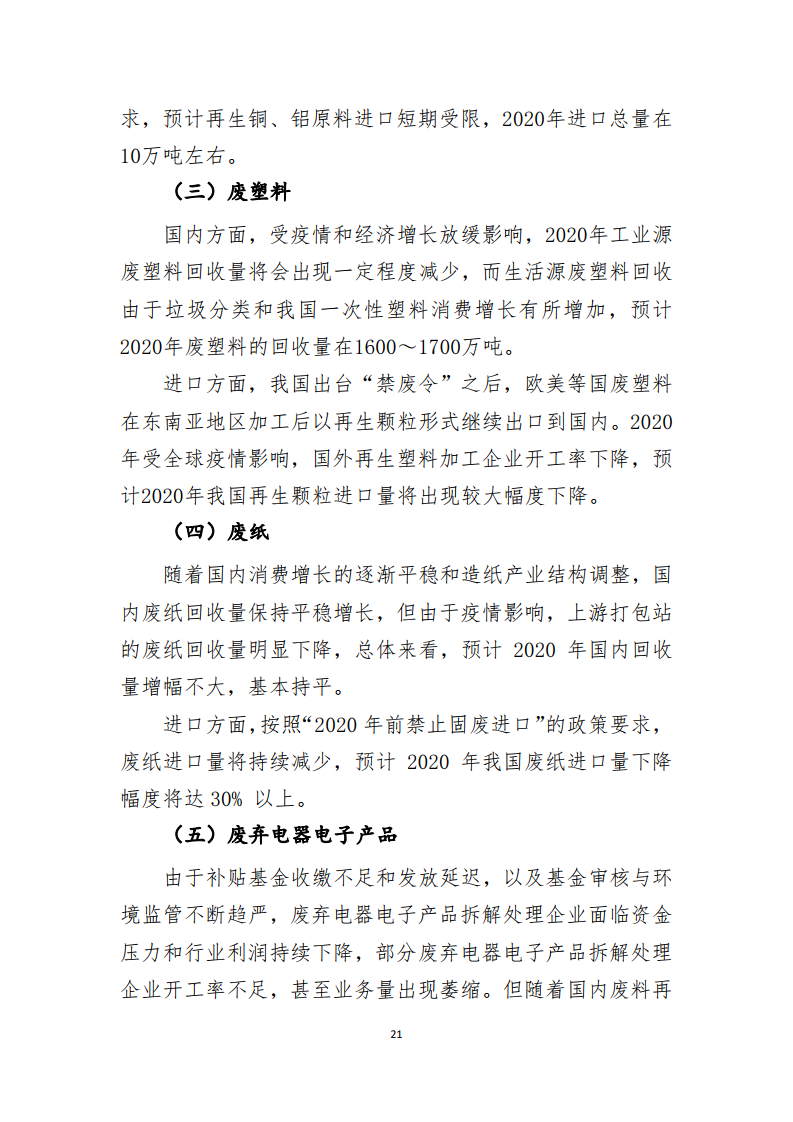 求，预计再生铜、铝原料进口短期受限，2020年进口总量在10万吨左右。

（三）废塑料

国内方面，受疫情和经济增长放缓影响，2020年工业源废塑料回收量将会出现一定程度减少，而生活源废塑料回收由于垃圾分类和我国一次性塑料消费增长有所增加，预计2020年废塑料的回收量在1600～1700万吨。

进口方面，我国出台“禁废令”之后，欧美等国废塑料在东南亚地区加工后以再生颗粒形式继续出口到国内。2020年受全球疫情影响，国外再生塑料加工企业开工率下降，预计2020年我国再生颗粒进口量将出现较大幅度下降。

（四）废纸

随着国内消费增长的逐渐平稳和造纸产业结构调整，国内废纸回收量保持平稳增长，但由于疫情影响，上游打包站的废纸回收量明显下降，总体来看，预计 2020 年国内回收量增幅不大，基本持平。

进口方面，按照“2020 年前禁止固废进口”的政策要求，废纸进口量将持续减少，预计 2020 年我国废纸进口量下降幅度将达 30% 以上。

（五）废弃电器电子产品

由于补贴基金收缴不足和发放延迟，以及基金审核与环境监管不断趋严，废弃电器电子产品拆解处理企业面临资金压力和行业利润持续下降，部分废弃电器电子产品拆解处理企业开工率不足，甚至业务量出现萎缩。但随着国内废料再

21